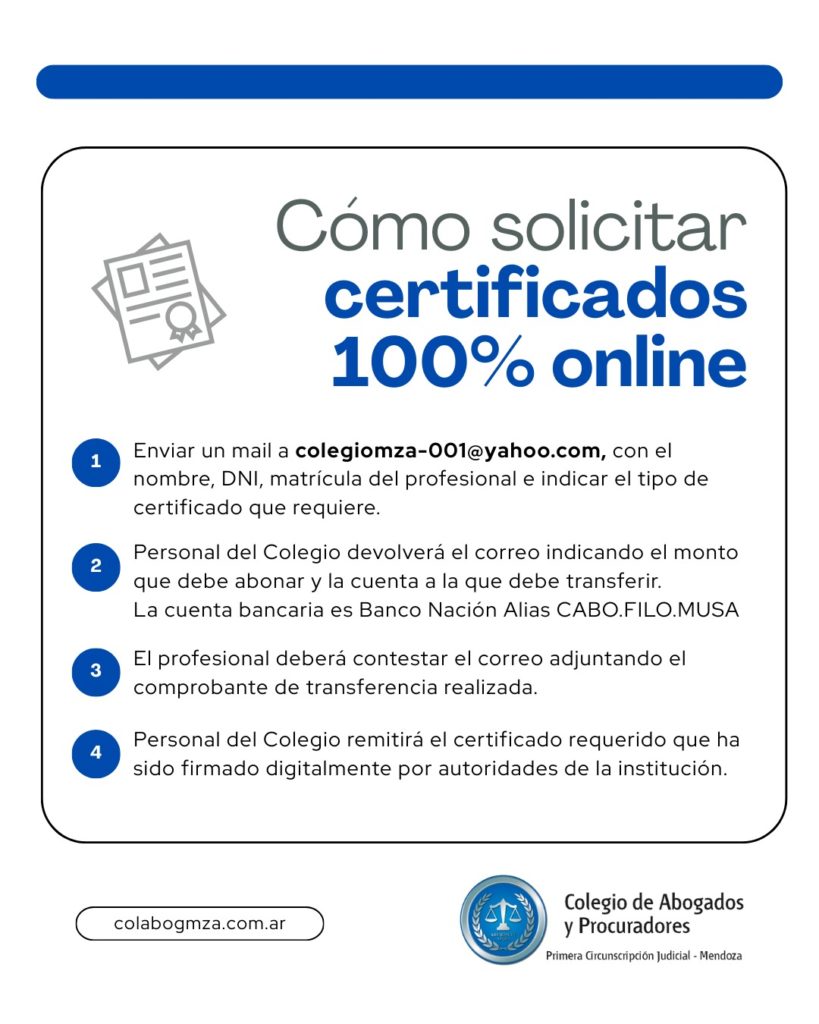 Cómo solicitar certificados 100% online

1 Enviar un mail a colegiomza-001@yahoo.com, con el nombre, DNI, matrícula del profesional e indicar el tipo de certificado que requiere.

2 Personal del Colegio devolverá el correo indicando el monto que debe abonar y la cuenta a la que debe transferir.
La cuenta bancaria es Banco Nación Alias CABO.FILO.MUSA

3 El profesional deberá contestar el correo adjuntando el comprobante de transferencia realizada.

4 Personal del Colegio remitirá el certificado requerido que ha sido firmado digitalmente por autoridades de la institución.

colabogmza.com.ar

Colegio de Abogados
y Procuradores
Primera Circunscripción Judicial - Mendoza